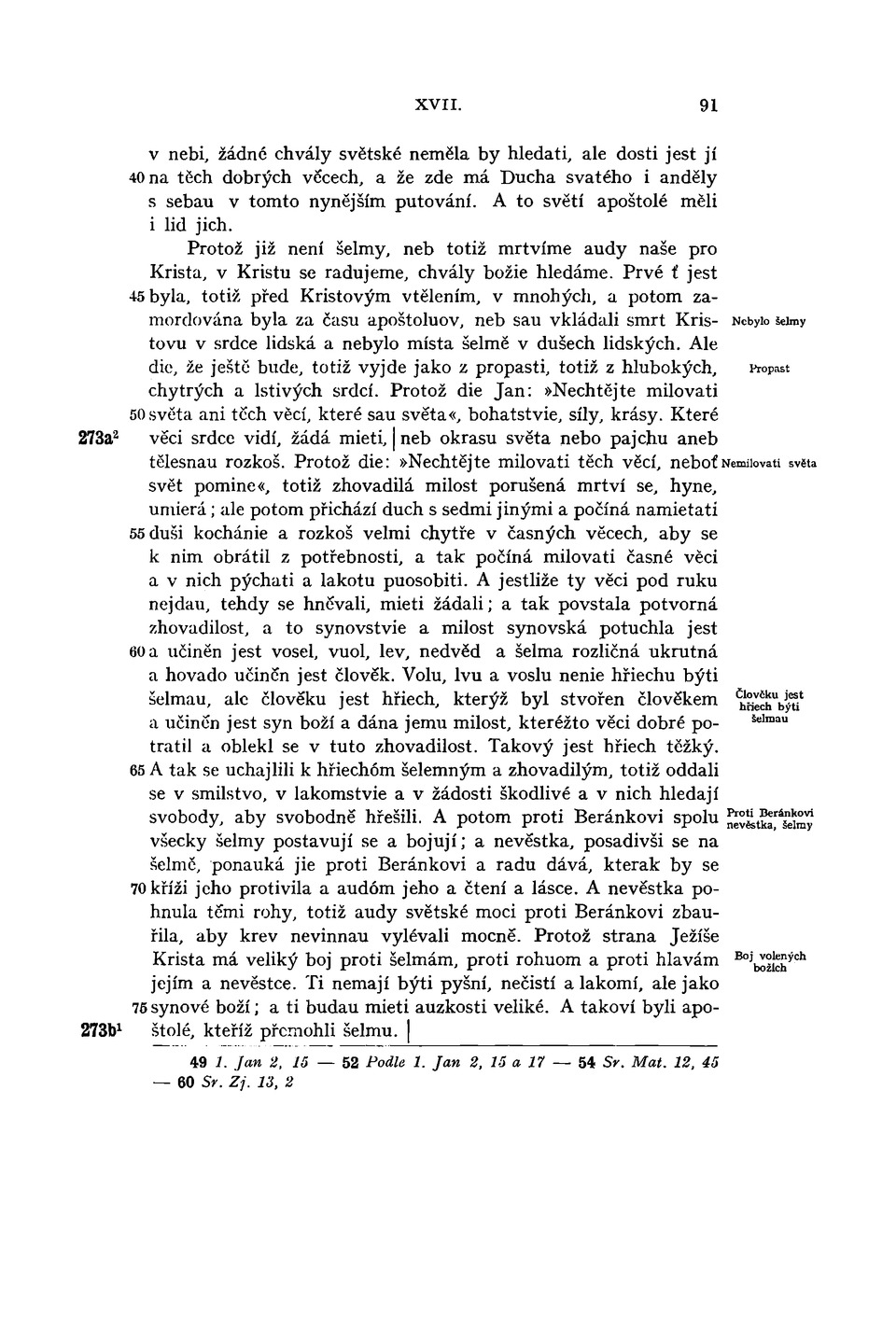 XVII. 91

v nebi, žádné chvály světské neměla by hledati, ale dosti jest jí 40 na těch dobrých věcech, a že zde má Ducha svatého i anděly s sebau v tomto nynějším putování. A to světí apoštolé měli i lid jich.

Protož již není šelmy, neb totiž mrtvíme audy naše pro Krista, v Kristu se radujeme, chvály božie hledáme. Prvé ť jest 45 byla, totiž před Kristovým vtělením, v mnohých, a potom zamordována byla za času apoštoluov, neb sau vkládali smrt Kristovu v srdce lidská a nebylo místa šelmě v dušech lidských. Ale die, že ještě bude, totiž vyjde jako z propasti, totiž z hlubokých, chytrých a lstivých srdcí. Protož die Jan: »Nechtějte milovati 50 světa ani těch věcí, které sau světa«, bohatstvie, síly, krásy. Které 273a² věci srdce vidí, žádá mieti, | neb okrasu světa nebo pajchu aneb tělesnau rozkoš. Protož die: »Nechtějte milovati těch věcí, neboť svět pomine«, totiž zhovadilá milost porušená mrtví se, hyne, umierá; ale potom přichází duch s sedmi jinými a počíná namietati 55 duši kochánie a rozkoš velmi chytře v časných věcech, aby se k nim obrátil z potřebnosti, a tak počíná milovati časné věci a v nich pýchati a lakotu puosobiti. A jestliže ty věci pod ruku nejdau, tehdy se hněvali, mieti žádali; a tak povstala potvorná zhovadilost, a to synovstvie a milost synovská potuchla jest 60 a učiněn jest vosel, vuol, lev, nedvěd a šelma rozličná ukrutná a hovado učiněn jest člověk. Volu, lvu a voslu nenie hřiechu býti šelmau, ale člověku jest hřiech, kterýž byl stvořen člověkem a učiněn jest syn boží a dána jemu milost, kteréžto věci dobré potratil a oblekl se v tuto zhovadilost. Takový jest hřiech těžký. 65 A tak se uchajlili k hřiechóm šelemným a zhovadilým, totiž oddali se v smilstvo, v lakomstvie a v žádosti škodlivé a v nich hledají svobody, aby svobodně hřešili. A potom proti Beránkovi spolu všecky šelmy postavují se a bojují; a nevěstka, posadivši se na šelmě, ponauká jie proti Beránkovi a radu dává, kterak by se 70 kříži jeho protivila a audóm jeho a čtení a lásce. A nevěstka pohnula těmi rohy, totiž audy světské moci proti Beránkovi zbauřila, aby krev nevinnau vylévali mocně. Protož strana Ježíše Krista má veliký boj proti šelmám, proti rohuom a proti hlavám jejím a nevěstce. Ti nemají býti pyšní, nečistí a lakomí, ale jako 75 synové boží; a ti budau mieti auzkosti veliké. A takoví byli apo-273b¹ štolé, kteříž přemohli šelmu. |

Nebylo šelmy
Propast
Nemilovati světa
Člověku jest hřiech býti šelmau
Proti Beránkovi nevěstka, šelmy
Boj volených božích

49 1. Jan 2, 15 — 52 Podle 1. Jan 2, 15 a 17 — 54 Sr. Mat. 12, 45 — 60 Sr. Zj. 13, 2